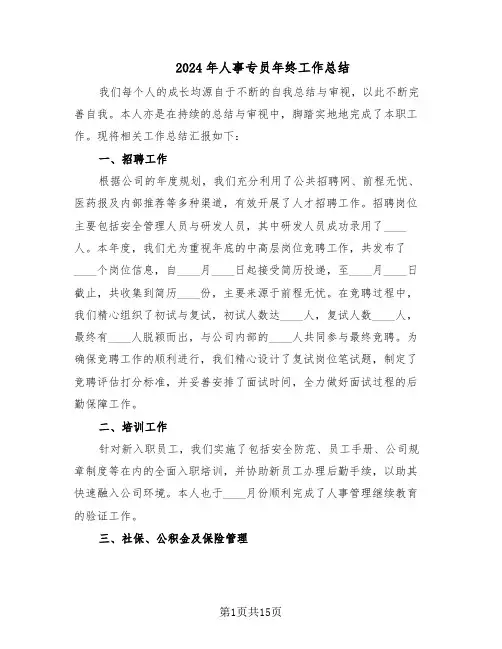 2024年人事专员年终工作总结

我们每个人的成长均源自于不断的自我总结与审视，以此不断完善自我。本人亦是在持续的总结与审视中，脚踏实地地完成了本职工作。现将相关工作总结汇报如下：

一、招聘工作

根据公司的年度规划，我们充分利用了公共招聘网、前程无忧、医药报及内部推荐等多种渠道，有效开展了人才招聘工作。招聘岗位主要包括安全管理人员与研发人员，其中研发人员成功录用了____人。本年度，我们尤为重视年底的中高层岗位竞聘工作，共发布了____个岗位信息，自____月____日起接受简历投递，至____月____日截止，共收集到简历____份，主要来源于前程无忧。在竞聘过程中，我们精心组织了初试与复试，初试人数达____人，复试人数____人，最终有____人脱颖而出，与公司内部的____人共同参与最终竞聘。为确保竞聘工作的顺利进行，我们精心设计了复试岗位笔试题，制定了竞聘评估打分标准，并妥善安排了面试时间，全力做好面试过程的后勤保障工作。

二、培训工作

针对新入职员工，我们实施了包括安全防范、员工手册、公司规章制度等在内的全面入职培训，并协助新员工办理后勤手续，以助其快速融入公司环境。本人也于____月份顺利完成了人事管理继续教育的验证工作。

三、社保、公积金及保险管理

第1页共15页